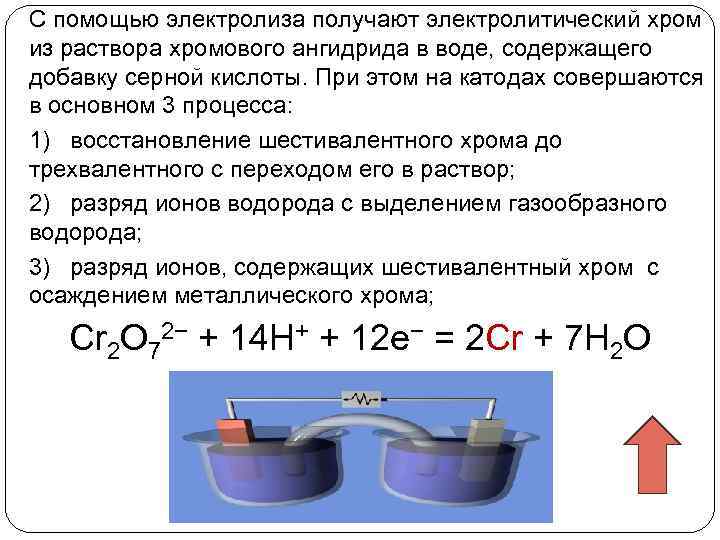 С помощью электролиза получают электролитический хром из раствора хромового ангидрида в воде, содержащего добавку серной кислоты. При этом на катодах совершаются в основном 3 процесса:

1) восстановление шестивалентного хрома до трехвалентного с переходом его в раствор;

2) разряд ионов водорода с выделением газообразного водорода;

3) разряд ионов, содержащих шестивалентный хром с осаждением металлического хрома;

$Cr_2O_7^{2-} + 14H^+ + 12e^- = 2Cr + 7H_2O$